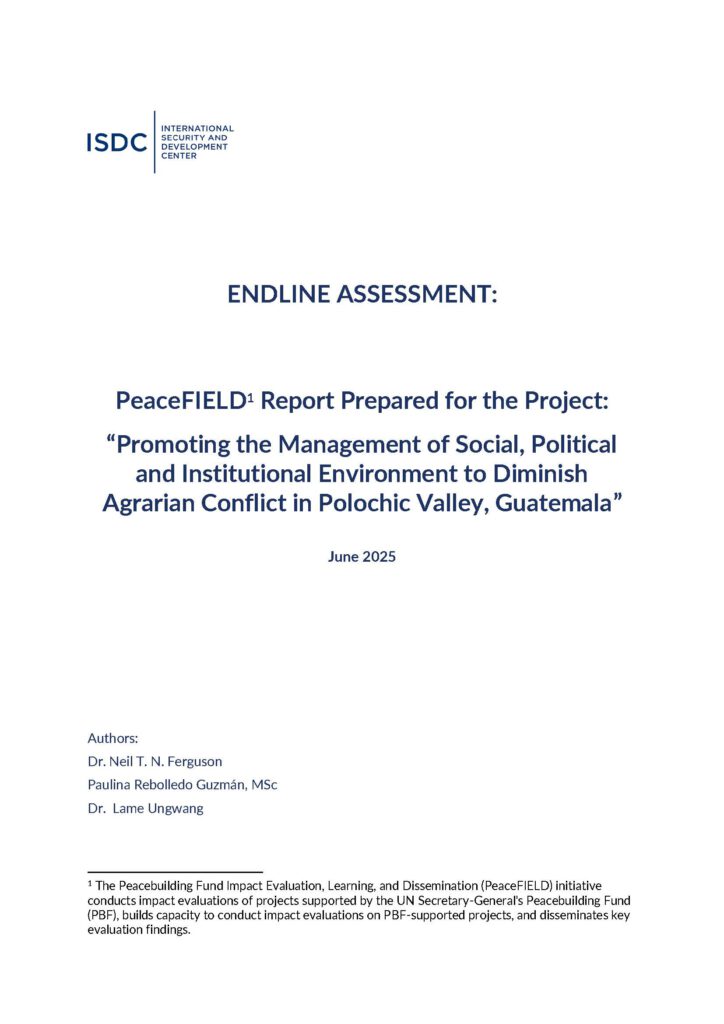 ISDC INTERNATIONAL SECURITY AND DEVELOPMENT CENTER

ENDLINE ASSESSMENT:

PeaceFIELD$^1$ Report Prepared for the Project:

“Promoting the Management of Social, Political and Institutional Environment to Diminish Agrarian Conflict in Polochic Valley, Guatemala”

June 2025

Authors:
Dr. Neil T. N. Ferguson
Paulina Rebolledo Guzmán, MSc
Dr. Lame Ungwang

$^1$ The Peacebuilding Fund Impact Evaluation, Learning, and Dissemination (PeaceFIELD) initiative conducts impact evaluations of projects supported by the UN Secretary-General's Peacebuilding Fund (PBF), builds capacity to conduct impact evaluations on PBF-supported projects, and disseminates key evaluation findings.